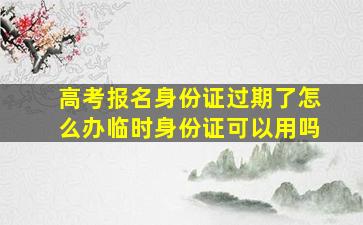 高考报名身份证过期了怎么办临时身份证可以用吗